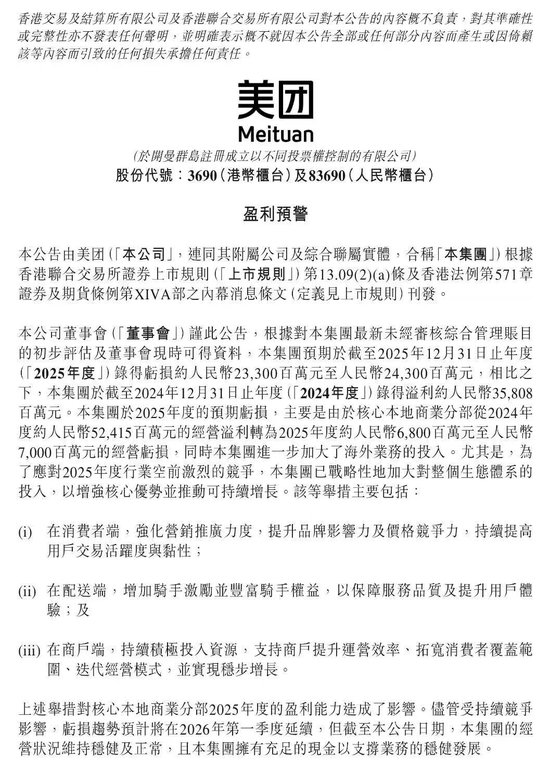 香港交易及結算所有限公司及香港聯合交易所有限公司對本公告的內容概不負責，對其準確性或完整性亦不發表任何聲明，並明確表示概不就因本公告全部或任何部分內容而產生或因倚賴該等內容而引致的任何損失承擔任何責任。

美团
Meituan

(於開曼群島註冊成立以不同投票權控制的有限公司)
股份代號：3690（港幣櫃台）及83690（人民幣櫃台）

盈利預警

本公告由美團（「本公司」，連同其附屬公司及綜合聯屬實體，合稱「本集團」）根據香港聯合交易所證券上市規則（「上市規則」）第13.09(2)(a)條及香港法例第571章證券及期貨條例第XIVA部之內幕消息條文（定義見上市規則）刊發。

本公司董事會（「董事會」）謹此公告，根據對本集團最新未經審核綜合管理賬目的初步評估及董事會現時可得資料，本集團預期於截至2025年12月31日止年度（「2025年度」）錄得虧損約人民幣23,300百萬元至人民幣24,300百萬元，相比之下，本集團於截至2024年12月31日止年度（「2024年度」）錄得溢利約人民幣35,808百萬元。本集團於2025年度的預期虧損，主要是由於核心本地商業分部從2024年度約人民幣52,415百萬元的經營溢利轉為2025年度約人民幣6,800百萬元至人民幣7,000百萬元的經營虧損，同時本集團進一步加大了海外業務的投入。尤其是，為了應對2025年度行業空前激烈的競爭，本集團已戰略性地加大對整個生態體系的投入，以增強核心優勢並推動可持續增長。該等舉措主要包括：

(i) 在消費者端，強化營銷推廣力度，提升品牌影響力及價格競爭力，持續提高用戶交易活躍度與黏性；

(ii) 在配送端，增加騎手激勵並豐富騎手權益，以保障服務品質及提升用戶體驗；及

(iii) 在商戶端，持續積極投入資源，支持商戶提升運營效率、拓寬消費者覆蓋範圍、迭代經營模式，並實現穩步增長。

上述舉措對核心本地商業分部2025年度的盈利能力造成了影響。儘管受持續競爭影響，虧損趨勢預計將在2026年第一季度延續，但截至本公告日期，本集團的經營狀況維持穩健及正常，且本集團擁有充足的現金以支撐業務的穩健發展。